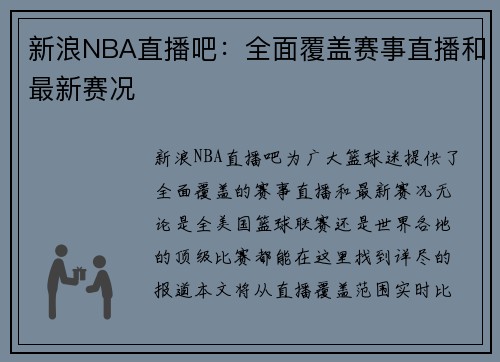 新浪NBA直播吧：全面覆盖赛事直播和最新赛况

新浪NBA直播吧为广大篮球迷提供了全面覆盖的赛事直播和最新赛况无论是全美国篮球联赛还是世界各地的顶级比赛都能在这里找到详尽的报道本文将从直播覆盖范围实时比